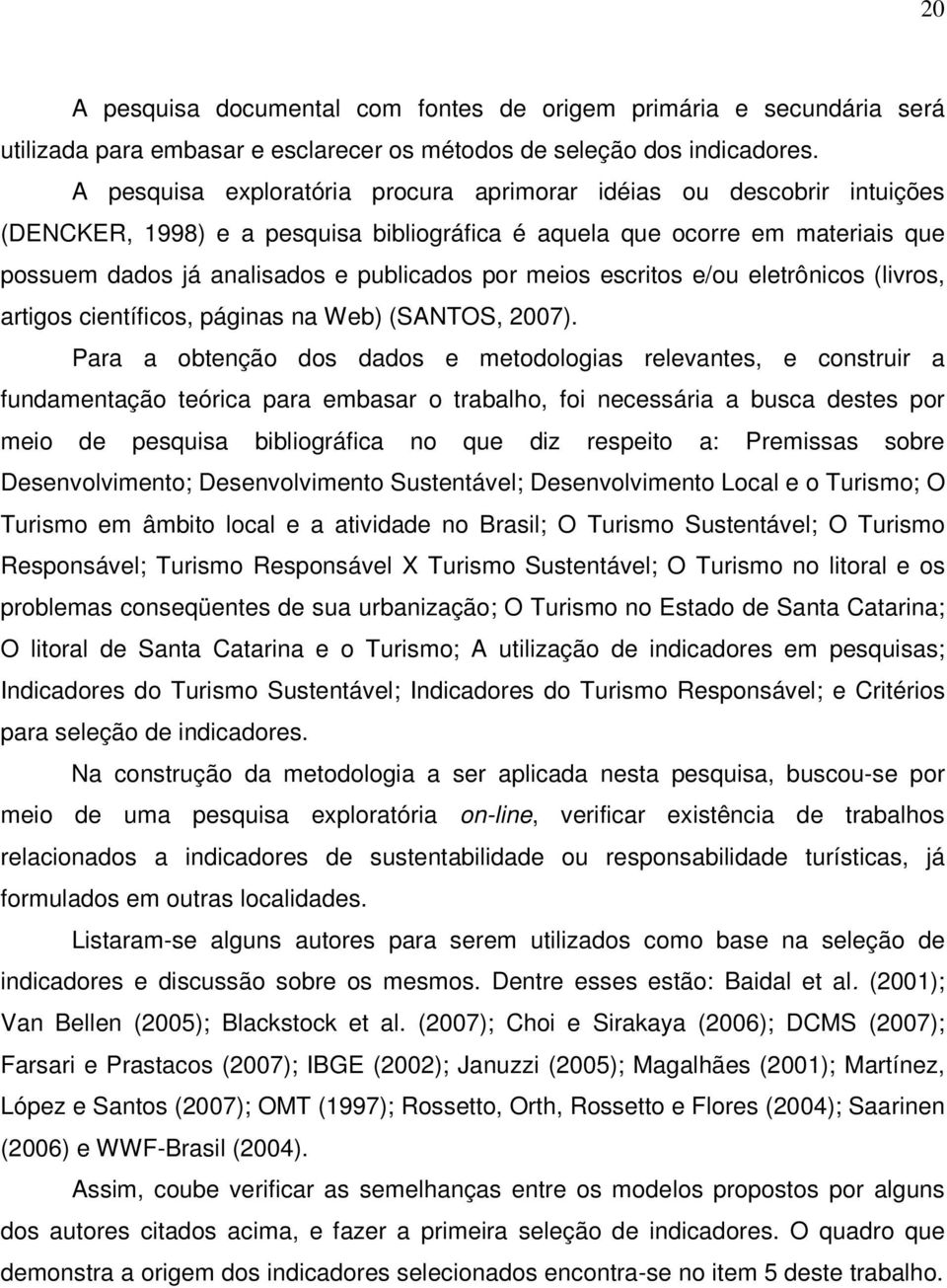 20

A pesquisa documental com fontes de origem primária e secundária será utilizada para embasar e esclarecer os métodos de seleção dos indicadores.

A pesquisa exploratória procura aprimorar idéias ou descobrir intuições (DENCKER, 1998) e a pesquisa bibliográfica é aquela que ocorre em materiais que possuem dados já analisados e publicados por meios escritos e/ou eletrônicos (livros, artigos científicos, páginas na Web) (SANTOS, 2007).

Para a obtenção dos dados e metodologias relevantes, e construir a fundamentação teórica para embasar o trabalho, foi necessária a busca destes por meio de pesquisa bibliográfica no que diz respeito a: Premissas sobre Desenvolvimento; Desenvolvimento Sustentável; Desenvolvimento Local e o Turismo; O Turismo em âmbito local e a atividade no Brasil; O Turismo Sustentável; O Turismo Responsável; Turismo Responsável X Turismo Sustentável; O Turismo no litoral e os problemas conseqüentes de sua urbanização; O Turismo no Estado de Santa Catarina; O litoral de Santa Catarina e o Turismo; A utilização de indicadores em pesquisas; Indicadores do Turismo Sustentável; Indicadores do Turismo Responsável; e Critérios para seleção de indicadores.

Na construção da metodologia a ser aplicada nesta pesquisa, buscou-se por meio de uma pesquisa exploratória on-line, verificar existência de trabalhos relacionados a indicadores de sustentabilidade ou responsabilidade turísticas, já formulados em outras localidades.

Listaram-se alguns autores para serem utilizados como base na seleção de indicadores e discussão sobre os mesmos. Dentre esses estão: Baidal et al. (2001); Van Bellen (2005); Blackstock et al. (2007); Choi e Sirakaya (2006); DCMS (2007); Farsari e Prastacos (2007); IBGE (2002); Januzzi (2005); Magalhães (2001); Martínez, López e Santos (2007); OMT (1997); Rossetto, Orth, Rossetto e Flores (2004); Saarinen (2006) e WWF-Brasil (2004).

Assim, coube verificar as semelhanças entre os modelos propostos por alguns dos autores citados acima, e fazer a primeira seleção de indicadores. O quadro que demonstra a origem dos indicadores selecionados encontra-se no item 5 deste trabalho.